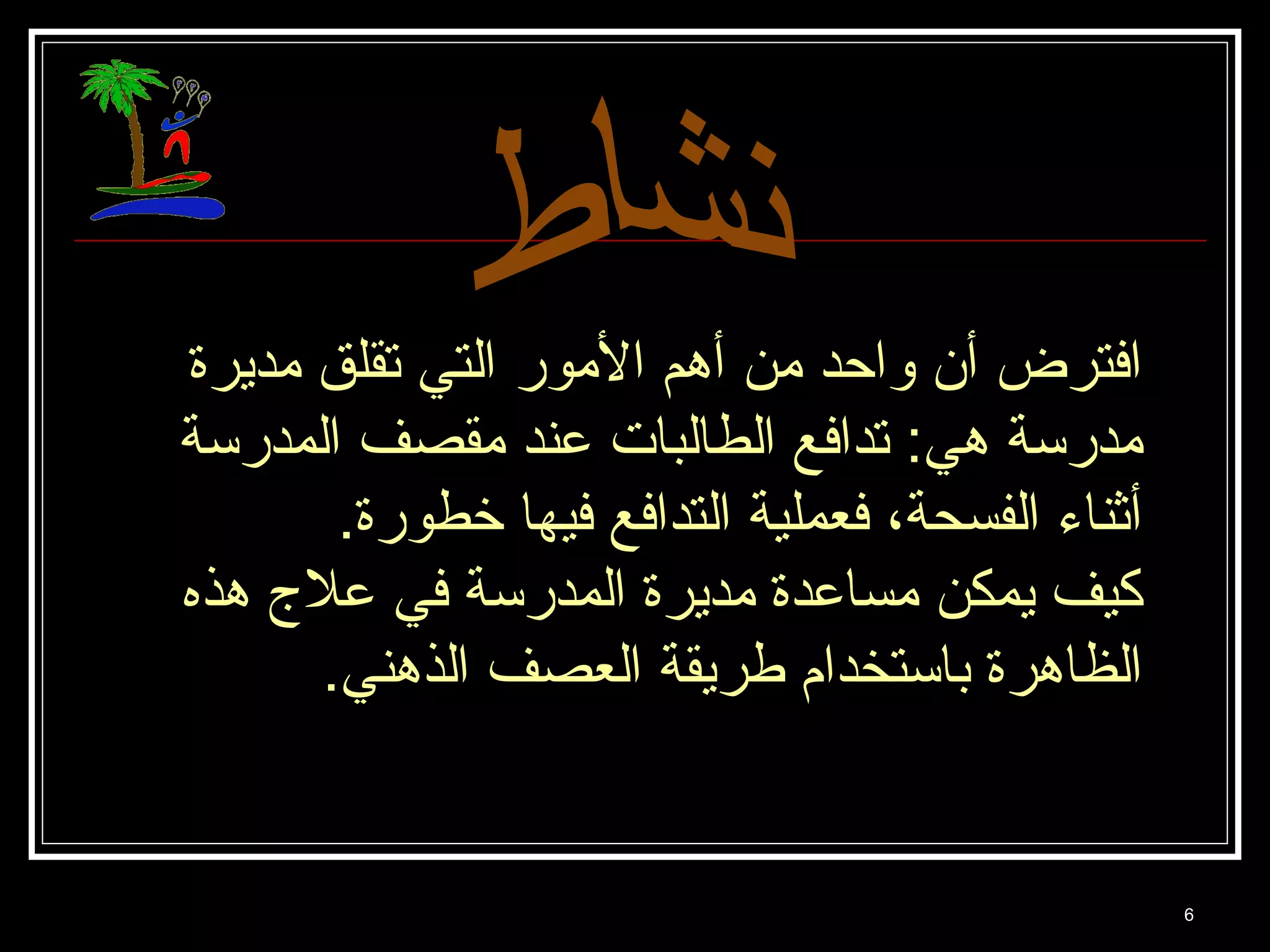 نشاط

افترض أن واحد من أهم الأمور التي تقلق مديرة مدرسة هي: تدافع الطالبات عند مقصف المدرسة أثناء الفسحة، فعملية التدافع فيها خطورة.
كيف يمكن مساعدة مديرة المدرسة في علاج هذه الظاهرة باستخدام طريقة العصف الذهني.

6